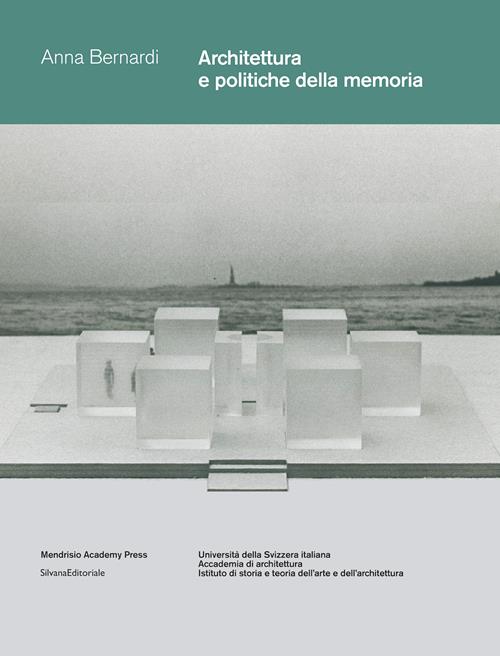 Anna Bernardi

Architettura e politiche della memoria

Mendrisio Academy Press
SilvanaEditoriale

Università della Svizzera italiana
Accademia di architettura
Istituto di storia e teoria dell'arte e dell'architettura